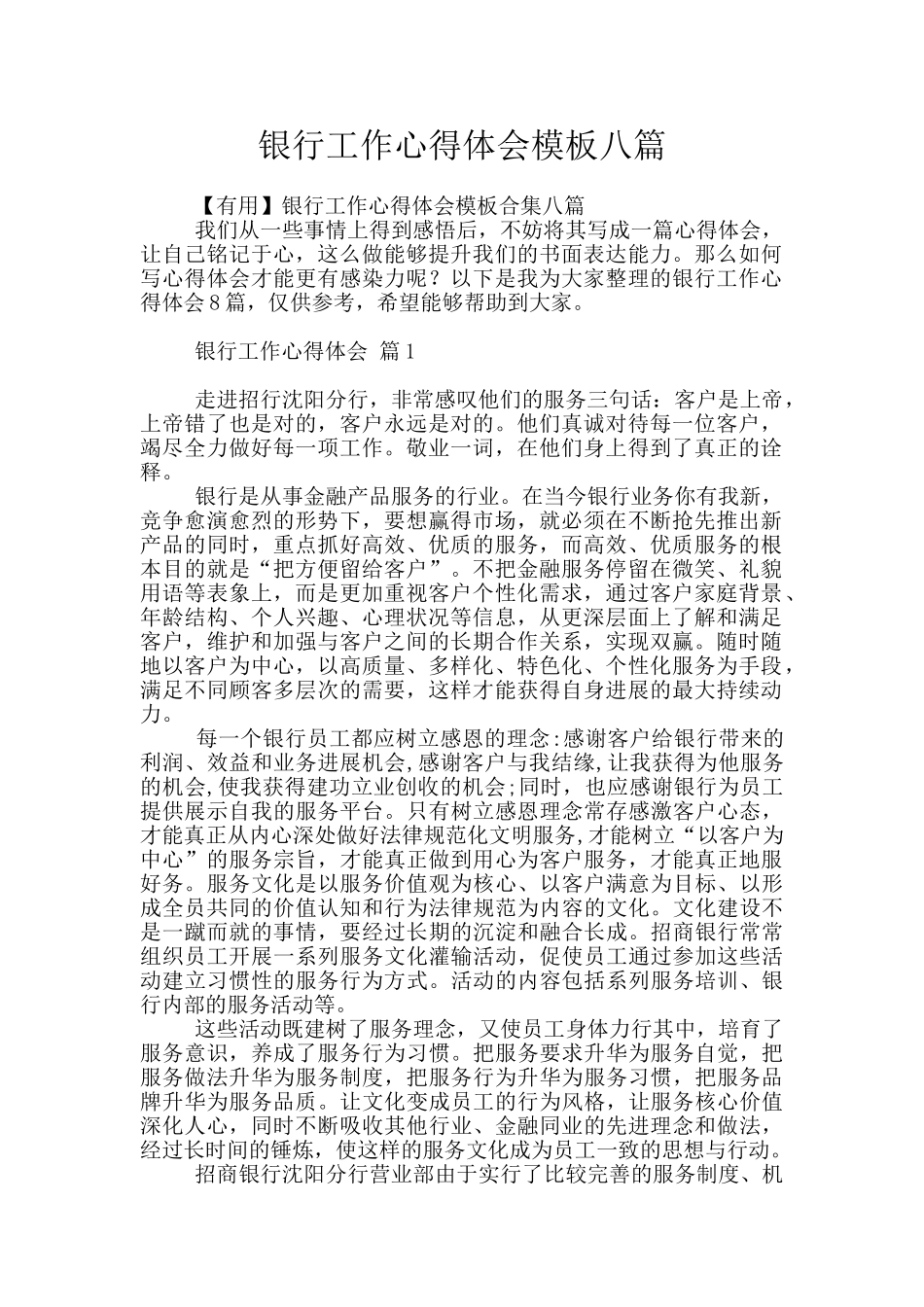 银行工作心得体会模板八篇

【有用】银行工作心得体会模板合集八篇

我们从一些事情上得到感悟后，不妨将其写成一篇心得体会，让自己铭记于心，这么做能够提升我们的书面表达能力。那么如何写心得体会才能更有感染力呢？以下是我为大家整理的银行工作心得体会8篇，仅供参考，希望能够帮助到大家。

银行工作心得体会 篇1

走进招行沈阳分行，非常感叹他们的服务三句话：客户是上帝，上帝错了也是对的，客户永远是对的。他们真诚对待每一位客户，竭尽全力做好每一项工作。敬业一词，在他们身上得到了真正的诠释。

银行是从事金融产品服务的行业。在当今银行业务你有我新，竞争愈演愈烈的形势下，要想赢得市场，就必须在不断抢先推出新产品的同时，重点抓好高效、优质的服务，而高效、优质服务的根本目的就是“把方便留给客户”。不把金融服务停留在微笑、礼貌用语等表象上，而是更加重视客户个性化需求，通过客户家庭背景、年龄结构、个人兴趣、心理状况等信息，从更深层面上了解和满足客户，维护和加强与客户之间的长期合作关系，实现双赢。随时随地以客户为中心，以高质量、多样化、特色化、个性化服务为手段，满足不同顾客多层次的需要，这样才能获得自身进展的最大持续动力。

每一个银行员工都应树立感恩的理念:感谢客户给银行带来的利润、效益和业务进展机会,感谢客户与我结缘,让我获得为他服务的机会,使我获得建功立业创收的机会;同时，也应感谢银行为员工提供展示自我的服务平台。只有树立感恩理念常存感激客户心态，才能真正从内心深处做好法律规范化文明服务,才能树立“以客户为中心”的服务宗旨，才能真正做到用心为客户服务，才能真正地服好务。服务文化是以服务价值观为核心、以客户满意为目标、以形成全员共同的价值认知和行为法律规范为内容的文化。文化建设不是一蹴而就的事情，要经过长期的沉淀和融合长成。招商银行常常组织员工开展一系列服务文化灌输活动，促使员工通过参加这些活动建立习惯性的服务行为方式。活动的内容包括系列服务培训、银行内部的服务活动等。

这些活动既建树了服务理念，又使员工身体力行其中，培育了服务意识，养成了服务行为习惯。把服务要求升华为服务自觉，把服务做法升华为服务制度，把服务行为升华为服务习惯，把服务品牌升华为服务品质。让文化变成员工的行为风格，让服务核心价值深化人心，同时不断吸收其他行业、金融同业的先进理念和做法，经过长时间的锤炼，使这样的服务文化成为员工一致的思想与行动。

招商银行沈阳分行营业部由于实行了比较完善的服务制度、机